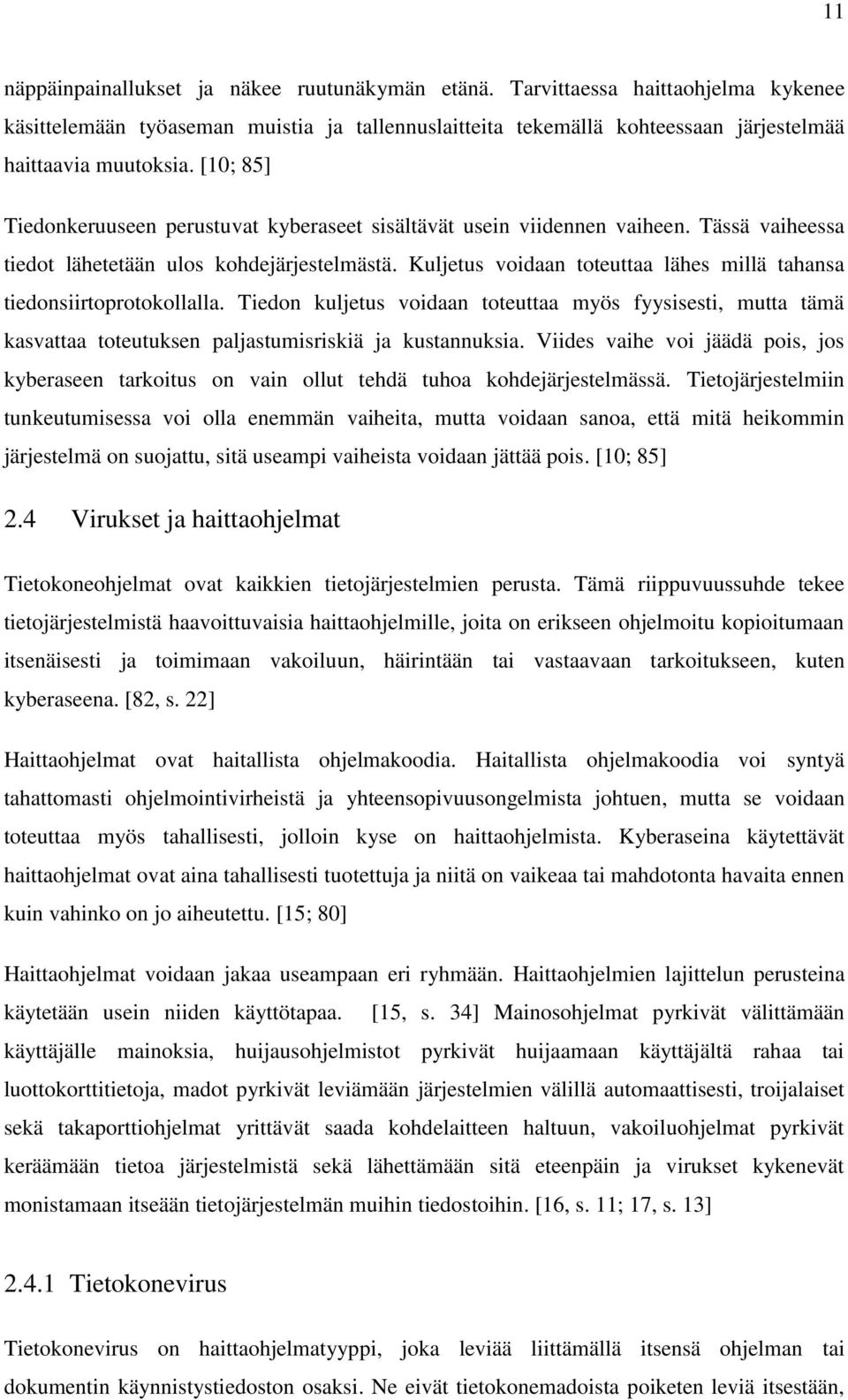 11

näppäinpainallukset ja näkee ruutunäkymän etänä. Tarvittaessa haittaohjelma kykenee käsittelemään työaseman muistia ja tallennuslaitteita tekemällä kohteessaan järjestelmää haittaavia muutoksia. [10; 85]

Tiedonkeruuseen perustuvat kyberaseet sisältävät usein viidennen vaiheen. Tässä vaiheessa tiedot lähetetään ulos kohdejärjestelmästä. Kuljetus voidaan toteuttaa lähes millä tahansa tiedonsiirtoprotokollalla. Tiedon kuljetus voidaan toteuttaa myös fyysisesti, mutta tämä kasvattaa toteutuksen paljastumisriskiä ja kustannuksia. Viides vaihe voi jäädä pois, jos kyberaseen tarkoitus on vain ollut tehdä tuhoa kohdejärjestelmässä. Tietojärjestelmiin tunkeutumisessa voi olla enemmän vaiheita, mutta voidaan sanoa, että mitä heikommin järjestelmä on suojattu, sitä useampi vaiheista voidaan jättää pois. [10; 85]

2.4 Virukset ja haittaohjelmat

Tietokoneohjelmat ovat kaikkien tietojärjestelmien perusta. Tämä riippuvuussuhde tekee tietojärjestelmistä haavoittuvaisia haittaohjelmille, joita on erikseen ohjelmoitu kopioitumaan itsenäisesti ja toimimaan vakoiluun, häirintään tai vastaavaan tarkoitukseen, kuten kyberaseena. [82, s. 22]

Haittaohjelmat ovat haitallista ohjelmakoodia. Haitallista ohjelmakoodia voi syntyä tahattomasti ohjelmointivirheistä ja yhteensopivuusongelmista johtuen, mutta se voidaan toteuttaa myös tahallisesti, jolloin kyse on haittaohjelmista. Kyberaseina käytettävät haittaohjelmat ovat aina tahallisesti tuotettuja ja niitä on vaikeaa tai mahdotonta havaita ennen kuin vahinko on jo aiheutettu. [15; 80]

Haittaohjelmat voidaan jakaa useampaan eri ryhmään. Haittaohjelmien lajittelun perusteina käytetään usein niiden käyttötapaa. [15, s. 34] Mainosohjelmat pyrkivät välittämään käyttäjälle mainoksia, huijausohjelmistot pyrkivät huijaamaan käyttäjältä rahaa tai luottokorttitietoja, madot pyrkivät leviämään järjestelmien välillä automaattisesti, troijalaiset sekä takaporttiohjelmat yrittävät saada kohdelaitteen haltuun, vakoiluohjelmat pyrkivät keräämään tietoa järjestelmästä sekä lähettämään sitä eteenpäin ja virukset kykenevät monistamaan itseään tietojärjestelmän muihin tiedostoihin. [16, s. 11; 17, s. 13]

2.4.1 Tietokonevirus

Tietokonevirus on haittaohjelmatyyppi, joka leviää liittämällä itsensä ohjelman tai dokumentin käynnistystiedoston osaksi. Ne eivät tietokonemadoista poiketen leviä itsestään,